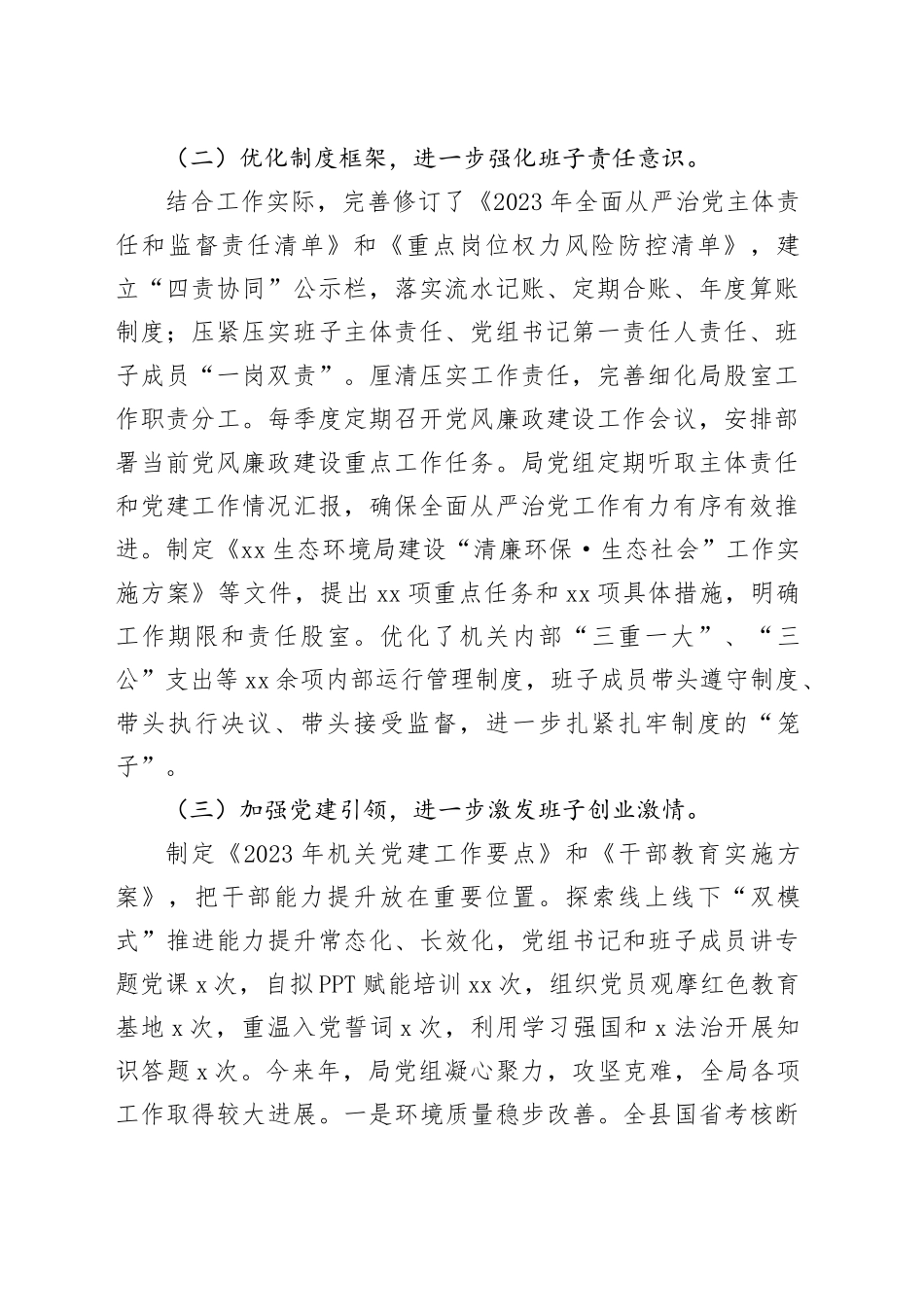 （二）优化制度框架，进一步强化班子责任意识。

结合工作实际，完善修订了《2023年全面从严治党主体责任和监督责任清单》和《重点岗位权力风险防控清单》，建立“四责协同”公示栏，落实流水记账、定期合账、年度算账制度；压紧压实班子主体责任、党组书记第一责任人责任、班子成员“一岗双责”。厘清压实工作责任，完善细化局股室工作职责分工。每季度定期召开党风廉政建设工作会议，安排部署当前党风廉政建设重点工作任务。局党组定期听取主体责任和党建工作情况汇报，确保全面从严治党工作有力有序有效推进。制定《xx生态环境局建设“清廉环保·生态社会”工作实施方案》等文件，提出xx项重点任务和xx项具体措施，明确工作期限和责任股室。优化了机关内部“三重一大”、“三公”支出等xx余项内部运行管理制度，班子成员带头遵守制度、带头执行决议、带头接受监督，进一步扎紧扎牢制度的“笼子”。

（三）加强党建引领，进一步激发班子创业激情。

制定《2023年机关党建工作要点》和《干部教育实施方案》，把干部能力提升放在重要位置。探索线上线下“双模式”推进能力提升常态化、长效化，党组书记和班子成员讲专题党课x次，自拟PPT赋能培训xx次，组织党员观摩红色教育基地x次，重温入党誓词x次，利用学习强国和x法治开展知识答题x次。今来年，局党组凝心聚力，攻坚克难，全局各项工作取得较大进展。一是环境质量稳步改善。全县国省考核断